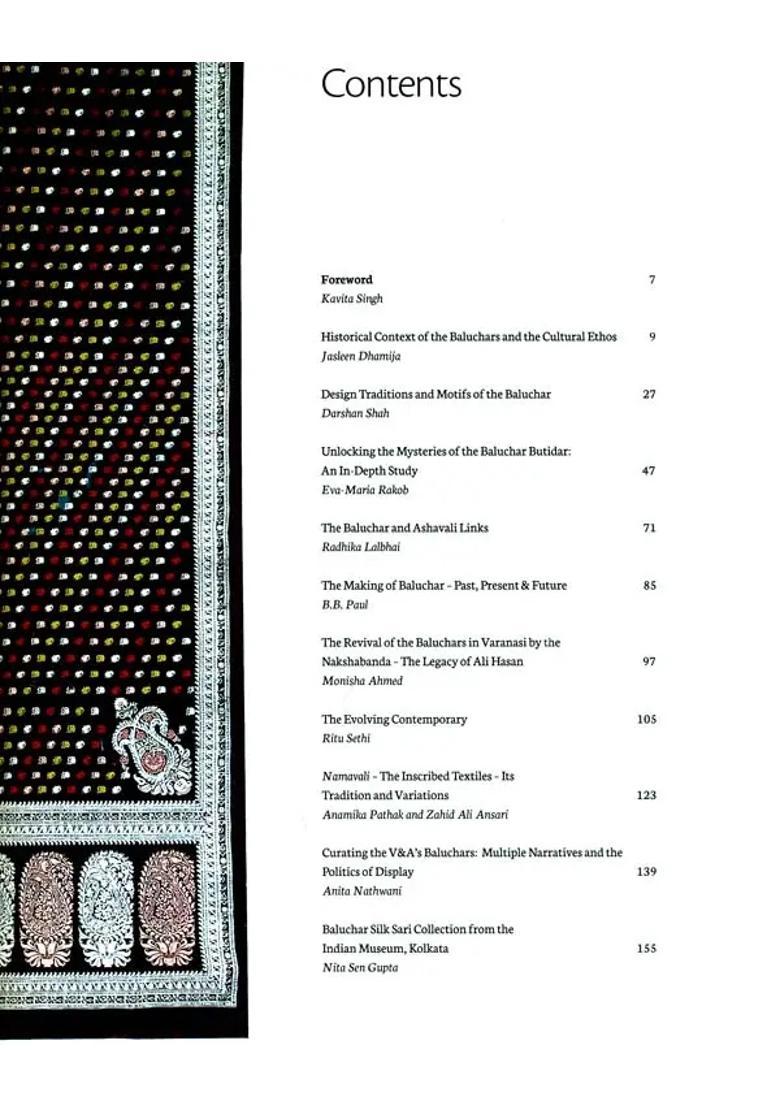 Contents

Foreword 7
Kavita Singh

Historical Context of the Baluchars and the Cultural Ethos 9
Jasleen Dhamija

Design Traditions and Motifs of the Baluchar 27
Darshan Shah

Unlocking the Mysteries of the Baluchar Butidar: An In-Depth Study 47
Eva-Maria Rakob

The Baluchar and Ashavali Links 71
Radhika Lalbhai

The Making of Baluchar - Past, Present & Future 85
B.B. Paul

The Revival of the Baluchars in Varanasi by the Nakshabanda - The Legacy of Ali Hasan 97
Monisha Ahmed

The Evolving Contemporary 105
Ritu Sethi

Namavali - The Inscribed Textiles - Its Tradition and Variations 123
Anamika Pathak and Zahid Ali Ansari

Curating the V&A's Baluchars: Multiple Narratives and the Politics of Display 139
Anita Nathwani

Baluchar Silk Sari Collection from the Indian Museum, Kolkata 155
Nita Sen Gupta